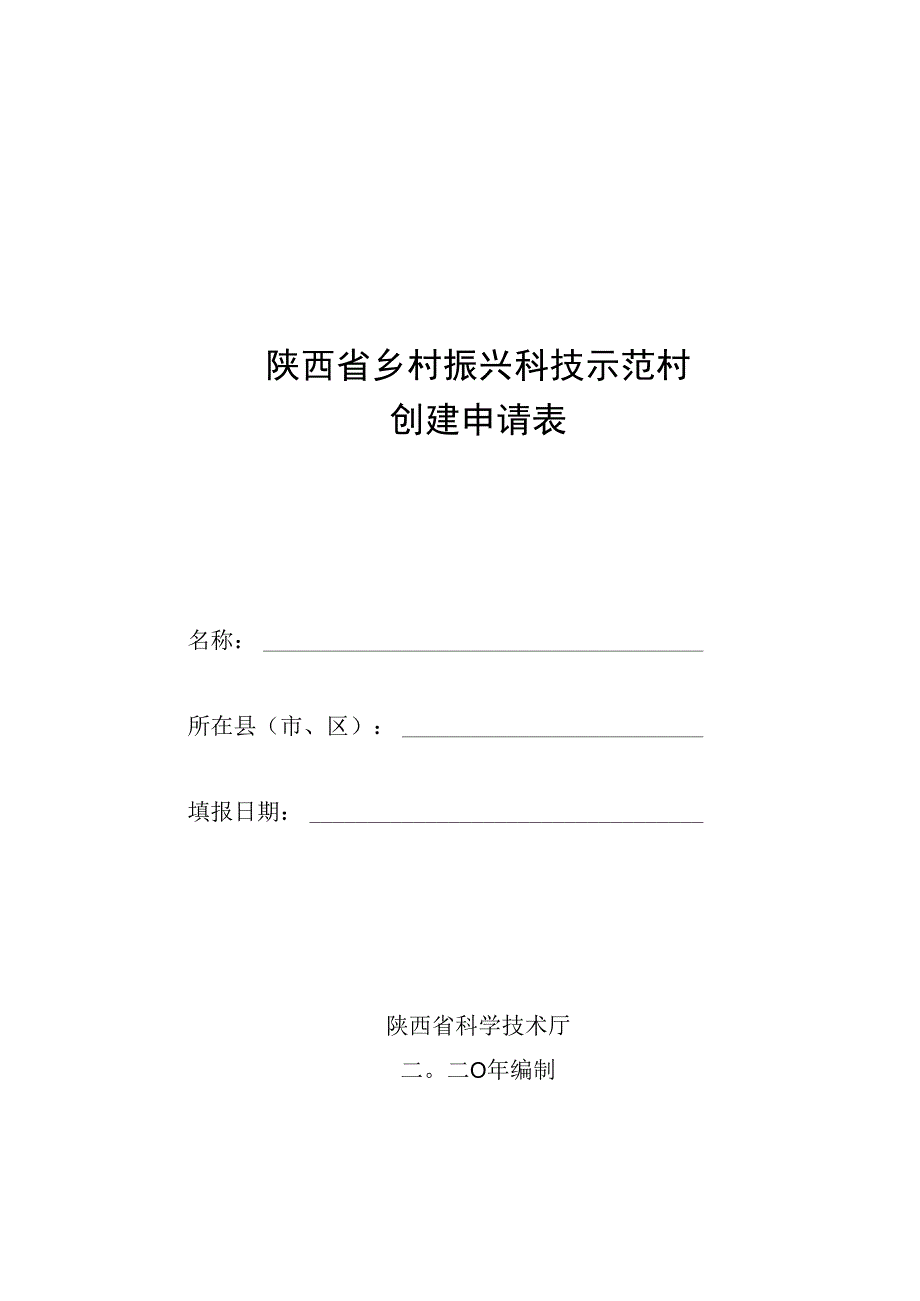 陕西省乡村振兴科技示范村
创建申请表

名称：

所在县（市、区）：

填报日期：

陕西省科学技术厅

二。二O年编制